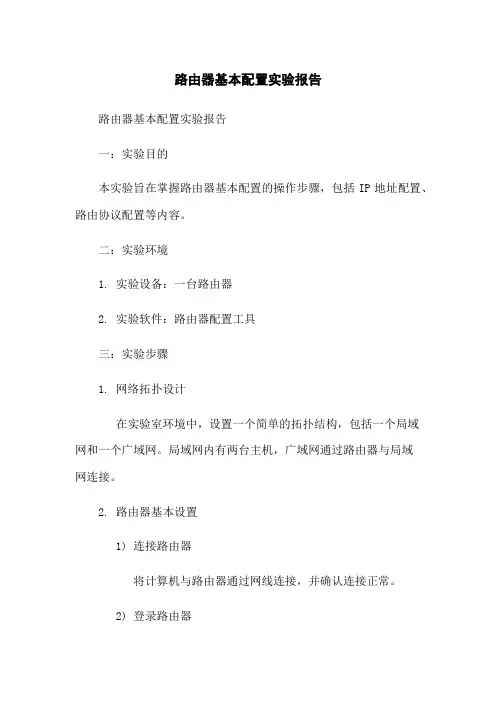 路由器基本配置实验报告

路由器基本配置实验报告

一：实验目的

本实验旨在掌握路由器基本配置的操作步骤，包括 IP 地址配置、路由协议配置等内容。

二：实验环境

1. 实验设备：一台路由器

2. 实验软件：路由器配置工具

三：实验步骤

1. 网络拓扑设计

在实验室环境中，设置一个简单的拓扑结构，包括一个局域网和一个广域网。局域网内有两台主机，广域网通过路由器与局域网连接。

2. 路由器基本设置

1) 连接路由器

将计算机与路由器通过网线连接，并确认连接正常。

2) 登录路由器